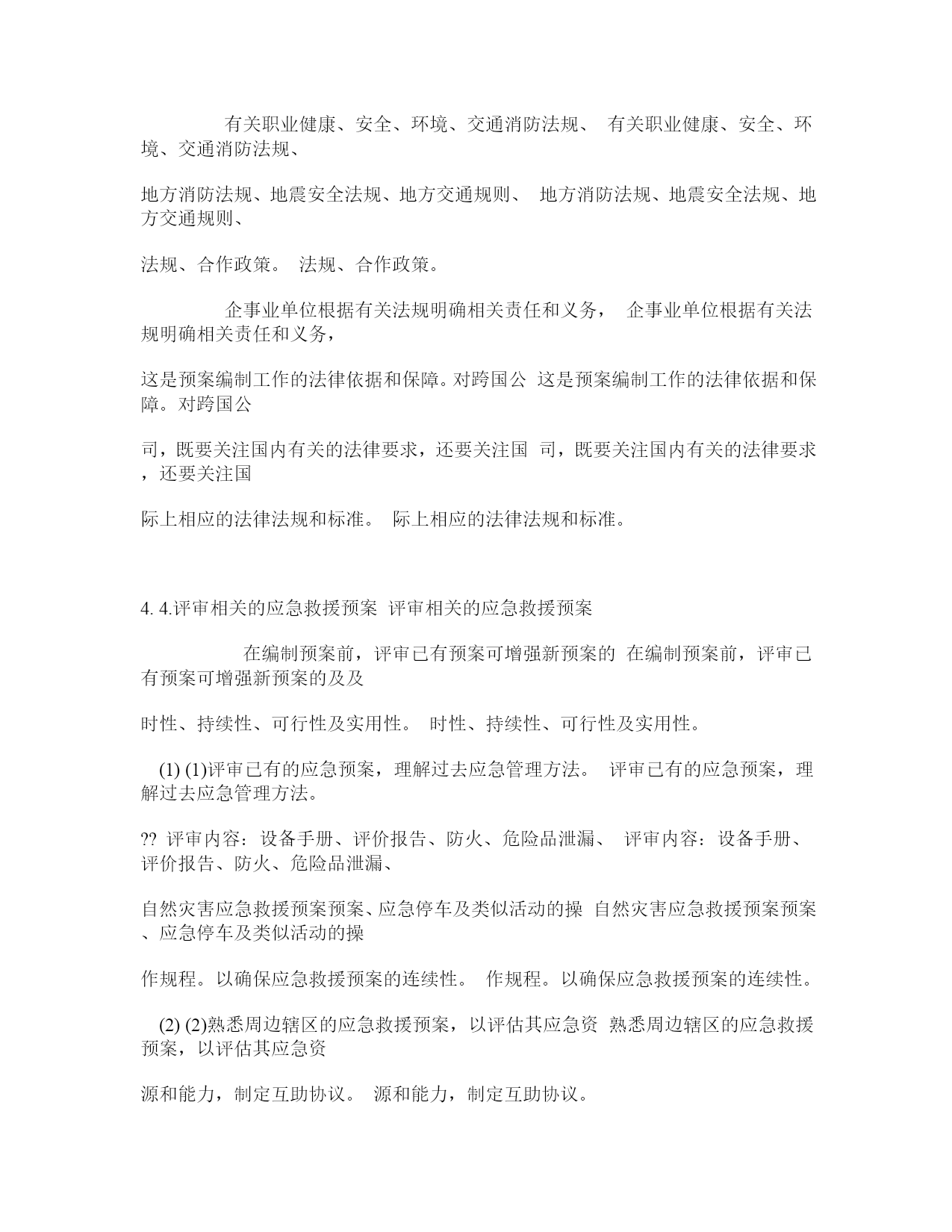 有关职业健康、安全、环境、交通消防法规、 有关职业健康、安全、环境、交通消防法规、

地方消防法规、地震安全法规、地方交通规则、 地方消防法规、地震安全法规、地方交通规则、

法规、合作政策。 法规、合作政策。

企事业单位根据有关法规明确相关责任和义务， 企事业单位根据有关法规明确相关责任和义务，

这是预案编制工作的法律依据和保障。对跨国公 这是预案编制工作的法律依据和保障。对跨国公

司，既要关注国内有关的法律要求，还要关注国 司，既要关注国内有关的法律要求，还要关注国

际上相应的法律法规和标准。 际上相应的法律法规和标准。

4. 4.评审相关的应急救援预案 评审相关的应急救援预案

在编制预案前，评审已有预案可增强新预案的 在编制预案前，评审已有预案可增强新预案的及及

时性、持续性、可行性及实用性。 时性、持续性、可行性及实用性。

(1) (1)评审已有的应急预案，理解过去应急管理方法。 评审已有的应急预案，理解过去应急管理方法。

?? 评审内容：设备手册、评价报告、防火、危险品泄漏、 评审内容：设备手册、评价报告、防火、危险品泄漏、

自然灾害应急救援预案预案、应急停车及类似活动的操 自然灾害应急救援预案预案、应急停车及类似活动的操

作规程。以确保应急救援预案的连续性。 作规程。以确保应急救援预案的连续性。

(2) (2)熟悉周边辖区的应急救援预案，以评估其应急资 熟悉周边辖区的应急救援预案，以评估其应急资

源和能力，制定互助协议。 源和能力，制定互助协议。